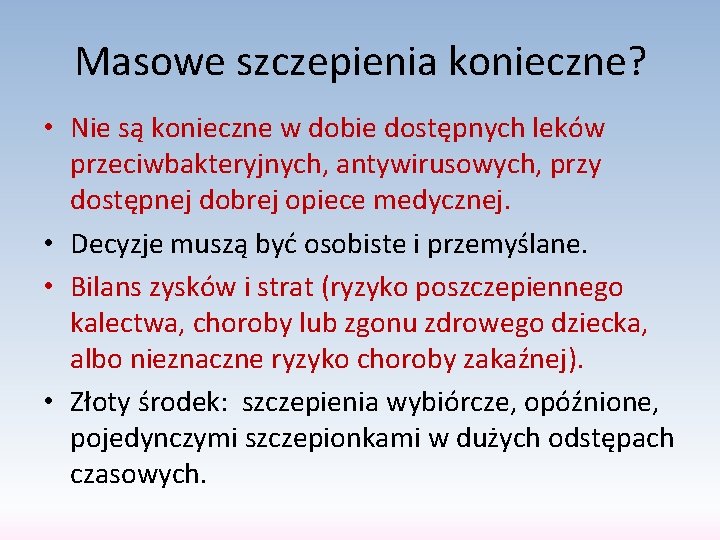 Masowe szczepienia konieczne?

• Nie są konieczne w dobie dostępnych leków przeciwbakteryjnych, antywirusowych, przy dostępnej dobrej opiece medycznej.

• Decyzje muszą być osobiste i przemyślane.

• Bilans zysków i strat (ryzyko poszczepiennego kalectwa, choroby lub zgonu zdrowego dziecka, albo nieznaczne ryzyko choroby zakaźnej).

• Złoty środek: szczepienia wybiórcze, opóźnione, pojedynczymi szczepionkami w dużych odstępach czasowych.